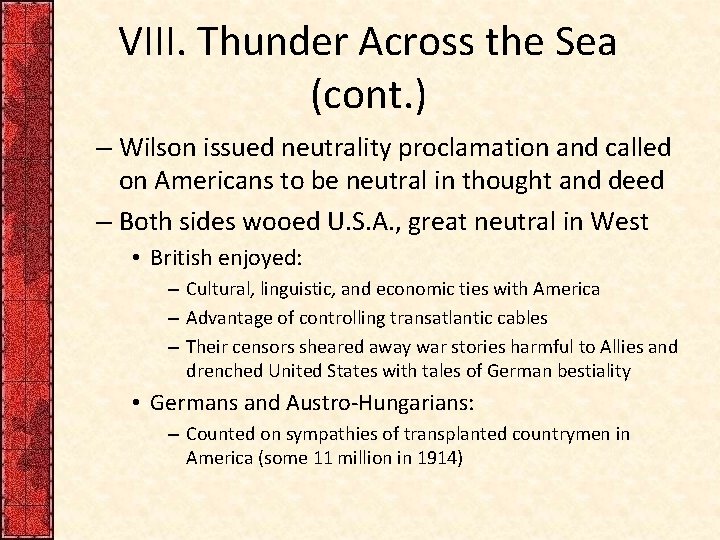 VIII. Thunder Across the Sea (cont.)

– Wilson issued neutrality proclamation and called on Americans to be neutral in thought and deed

– Both sides wooed U.S.A., great neutral in West

• British enjoyed:

– Cultural, linguistic, and economic ties with America

– Advantage of controlling transatlantic cables

– Their censors sheared away war stories harmful to Allies and drenched United States with tales of German bestiality

• Germans and Austro-Hungarians:

– Counted on sympathies of transplanted countrymen in America (some 11 million in 1914)